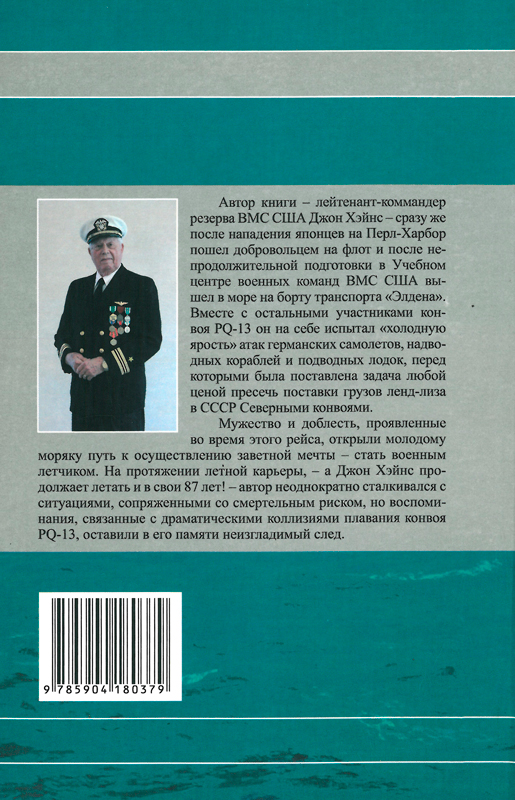 Автор книги – лейтенант-коммандер резерва ВМС США Джон Хэйнс – сразу же после нападения японцев на Перл-Харбор пошел добровольцем на флот и после непродолжительной подготовки в Учебном центре военных команд ВМС США вышел в море на борту транспорта «Элдена». Вместе с остальными участниками конвоя PQ-13 он на себе испытал «холодную ярость» атак германских самолетов, надводных кораблей и подводных лодок, перед которыми была поставлена задача любой ценой пресечь поставки грузов ленд-лиза в СССР Северными конвоями.

Мужество и доблесть, проявленные во время этого рейса, открыли молодому моряку путь к осуществлению заветной мечты – стать военным летчиком. На протяжении летной карьеры, – а Джон Хэйнс продолжает летать и в свои 87 лет! – автор неоднократно сталкивался с ситуациями, сопряженными со смертельным риском, но воспоминания, связанные с драматическими коллизиями плавания конвоя PQ-13, оставили в его памяти неизгладимый след.

9 785904 180379